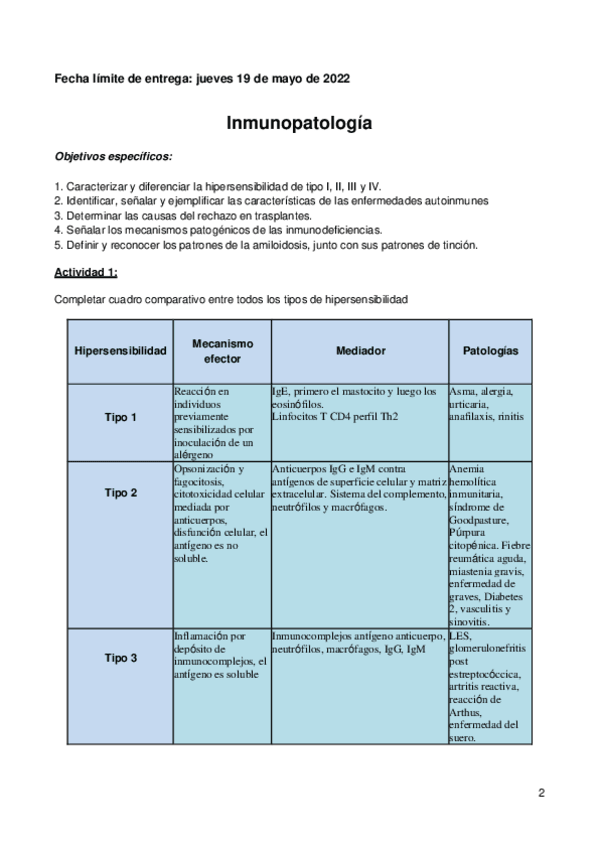 Fecha límite de entrega: jueves 19 de mayo de 2022

Inmunopatología

Objetivos específicos:

1. Caracterizar y diferenciar la hipersensibilidad de tipo I, II, III y IV.
2. Identificar, señalar y ejemplificar las características de las enfermedades autoinmunes
3. Determinar las causas del rechazo en trasplantes.
4. Señalar los mecanismos patogénicos de las inmunodeficiencias.
5. Definir y reconocer los patrones de la amiloidosis, junto con sus patrones de tinción.

Actividad 1:

Completar cuadro comparativo entre todos los tipos de hipersensibilidad

| Hipersensibilidad | Mecanismo efector | Mediador | Patologías |
|---|---|---|---|
| Tipo 1 | Reacción en individuos previamente sensibilizados por inoculación de un alérgeno | IgE, primero el mastocito y luego los eosinófilos. Linfocitos T CD4 perfil Th2 | Asma, alergia, urticaria, anafilaxis, rinitis |
| Tipo 2 | Opsonización y fagocitosis, citotoxicidad celular mediada por anticuerpos, disfunción celular, el antígeno es no soluble. | Anticuerpos IgG e IgM contra antígenos de superficie celular y matriz extracelular. Sistema del complemento, neutrófilos y macrófagos. | Anemia hemolítica inmunitaria, síndrome de Goodpasture, Púrpura citopénica. Fiebre reumática aguda, miastenia gravis, enfermedad de graves, Diabetes 2, vasculitis y sinovitis. |
| Tipo 3 | Inflamación por depósito de inmunocomplejos, el antígeno es soluble | Inmunocomplejos antígeno anticuerpo, neutrófilos, macrófagos, IgG, IgM | LES, glomerulonefritis post estreptocóccica, artritis reactiva, reacción de Arthus, enfermedad del suero. |

2